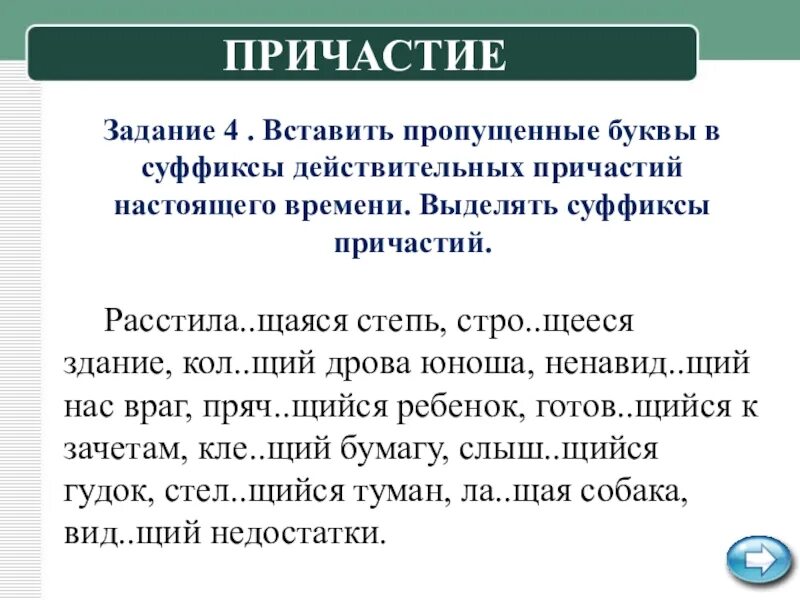 ПРИЧАСТИЕ

Задание 4 . Вставить пропущенные буквы в суффиксы действительных причастий настоящего времени. Выделять суффиксы причастий.

Расстила..щаяся степь, стро..щееся здание, кол..щий дрова юноша, ненавид..щий нас враг, пряч..щийся ребенок, готов..щийся к зачетам, кле..щий бумагу, слыш..щийся гудок, стел..щийся туман, ла..щая собака, вид..щий недостатки.